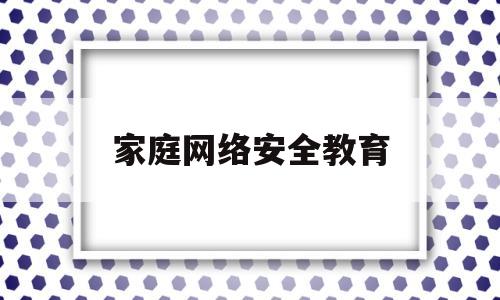 家庭网络安全教育